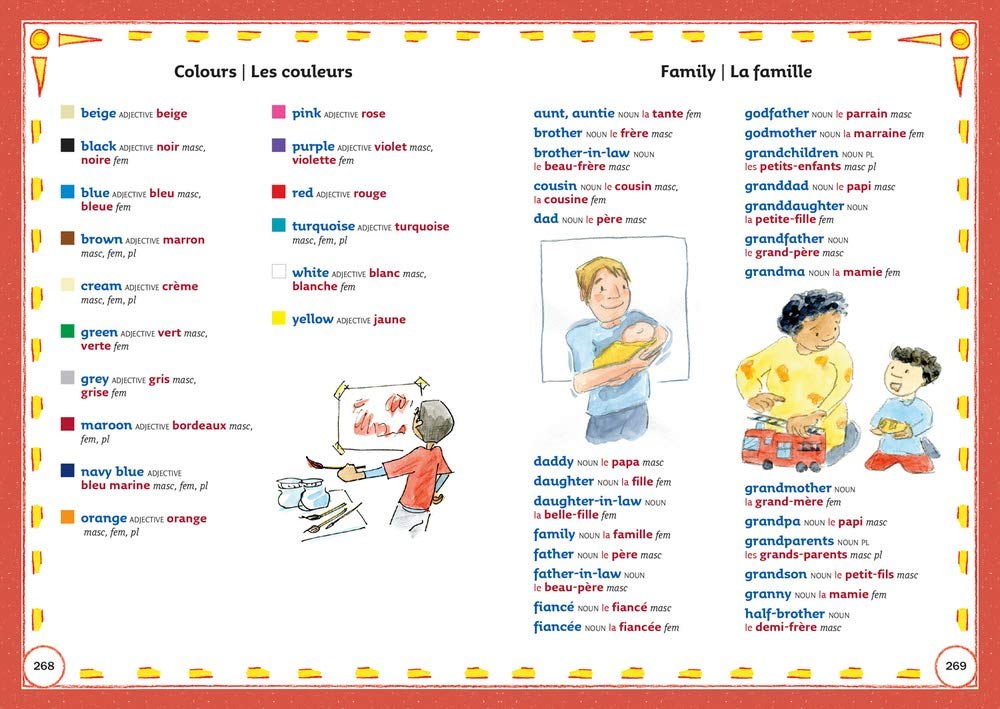 Colours | Les couleurs

beige ADJECTIVE beige

black ADJECTIVE noir masc, noire fem

blue ADJECTIVE bleu masc, bleue fem

brown ADJECTIVE marron masc, fem, pl

cream ADJECTIVE crème masc, fem, pl

green ADJECTIVE vert masc, verte fem

grey ADJECTIVE gris masc, grise fem

maroon ADJECTIVE bordeaux masc, fem, pl

navy blue ADJECTIVE bleu marine masc, fem, pl

orange ADJECTIVE orange masc, fem, pl

pink ADJECTIVE rose

purple ADJECTIVE violet masc, violette fem

red ADJECTIVE rouge

turquoise ADJECTIVE turquoise masc, fem, pl

white ADJECTIVE blanc masc, blanche fem

yellow ADJECTIVE jaune

268

Family | La famille

aunt, auntie NOUN la tante fem

brother NOUN le frère masc

brother-in-law NOUN le beau-frère masc

cousin NOUN le cousin masc, la cousine fem

dad NOUN le père masc

daddy NOUN le papa masc

daughter NOUN la fille fem

daughter-in-law NOUN la belle-fille fem

family NOUN la famille fem

father NOUN le père masc

father-in-law NOUN le beau-père masc

fiancé NOUN le fiancé masc

fiancée NOUN la fiancée fem

godfather NOUN le parrain masc

godmother NOUN la marraine fem

grandchildren NOUN PL les petits-enfants masc pl

granddad NOUN le papi masc

granddaughter NOUN la petite-fille fem

grandfather NOUN le grand-père masc

grandma NOUN la mamie fem

grandmother NOUN la grand-mère fem

grandpa NOUN le papi masc

grandparents NOUN PL les grands-parents masc pl

grandson NOUN le petit-fils masc

granny NOUN la mamie fem

half-brother NOUN le demi-frère masc

269